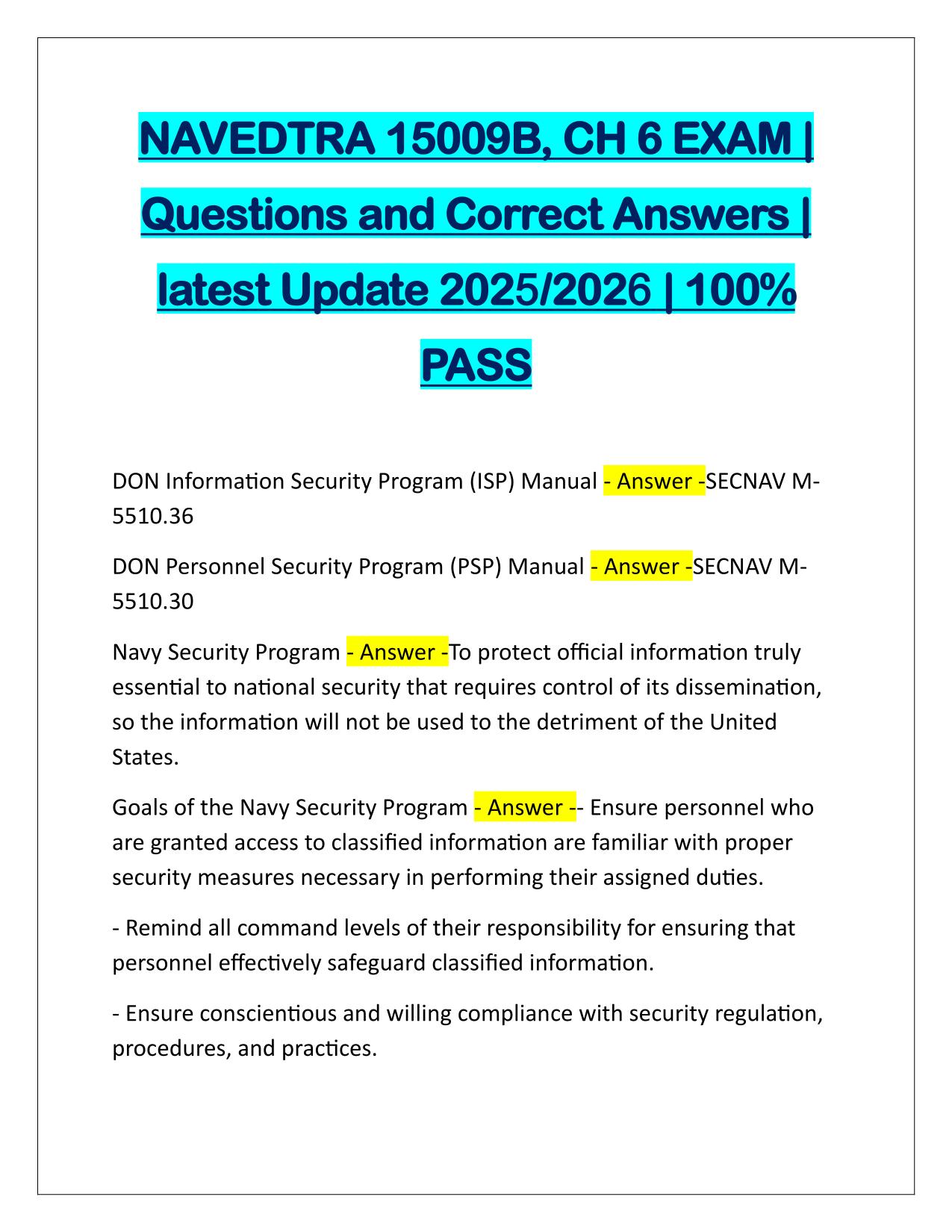 NAVEDTRA 15009B, CH 6 EXAM | Questions and Correct Answers | latest Update 2025/2026 | 100% PASS

DON Information Security Program (ISP) Manual - Answer -SECNAV M-5510.36

DON Personnel Security Program (PSP) Manual - Answer -SECNAV M-5510.30

Navy Security Program - Answer -To protect official information truly essential to national security that requires control of its dissemination, so the information will not be used to the detriment of the United States.

Goals of the Navy Security Program - Answer -- Ensure personnel who are granted access to classified information are familiar with proper security measures necessary in performing their assigned duties.

- Remind all command levels of their responsibility for ensuring that personnel effectively safeguard classified information.

- Ensure conscientious and willing compliance with security regulation, procedures, and practices.